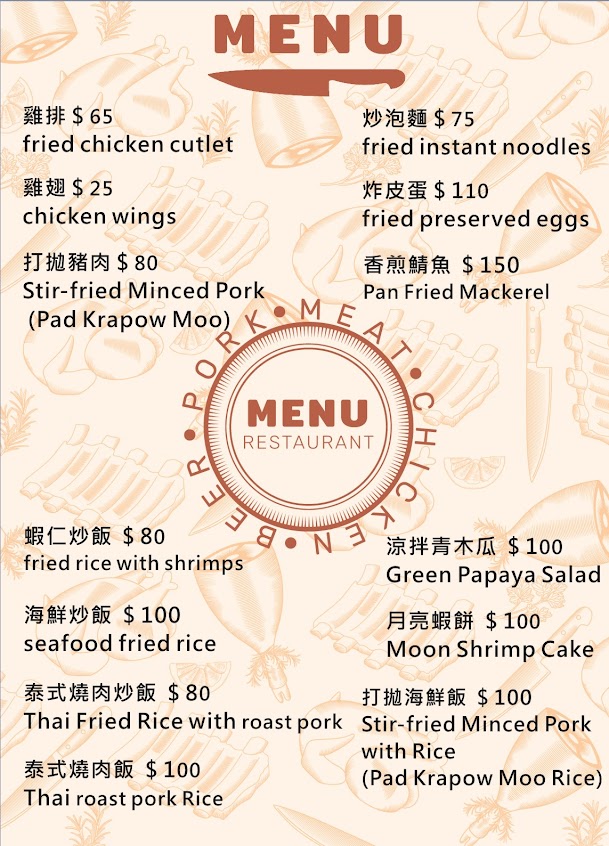 MENU

雞排 $ 65
fried chicken cutlet

雞翅 $ 25
chicken wings

打拋豬肉 $ 80
Stir-fried Minced Pork
(Pad Krapow Moo)

炒泡麵 $ 75
fried instant noodles

炸皮蛋 $ 110
fried preserved eggs

香煎鯖魚 $ 150
Pan Fried Mackerel

PORK • MEAT • CHICKEN • BEER •

MENU
RESTAURANT

蝦仁炒飯 $ 80
fried rice with shrimps

海鮮炒飯 $ 100
seafood fried rice

泰式燒肉炒飯 $ 80
Thai Fried Rice with roast pork

泰式燒肉飯 $ 100
Thai roast pork Rice

涼拌青木瓜 $ 100
Green Papaya Salad

月亮蝦餅 $ 100
Moon Shrimp Cake

打拋海鮮飯 $ 100
Stir-fried Minced Pork with Rice
(Pad Krapow Moo Rice)